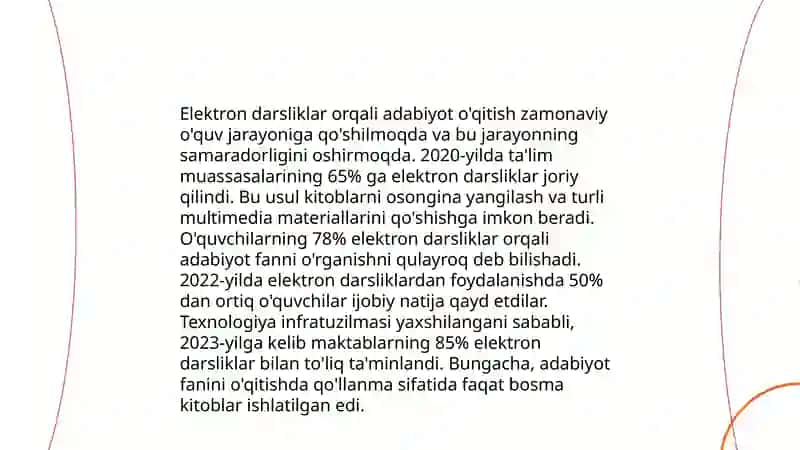 Elektron darsliklar orqali adabiyot o'qitish zamonaviy o'quv jarayoniga qo'shilmoqda va bu jarayonning samaradorligini oshirmoqda. 2020-yilda ta'lim muassasalarining 65% ga elektron darsliklar joriy qilindi. Bu usul kitoblarni osongina yangilash va turli multimedia materiallarini qo'shishga imkon beradi. O'quvchilarning 78% elektron darsliklar orqali adabiyot fanni o'rganishni qulayroq deb bilishadi. 2022-yilda elektron darsliklardan foydalanishda 50% dan ortiq o'quvchilar ijobiy natija qayd etdilar. Texnologiya infratuzilmasi yaxshilangani sababli, 2023-yilga kelib maktablarning 85% elektron darsliklar bilan to'liq ta'minlandi. Bungacha, adabiyot fanini o'qitishda qo'llanma sifatida faqat bosma kitoblar ishlatilgan edi.